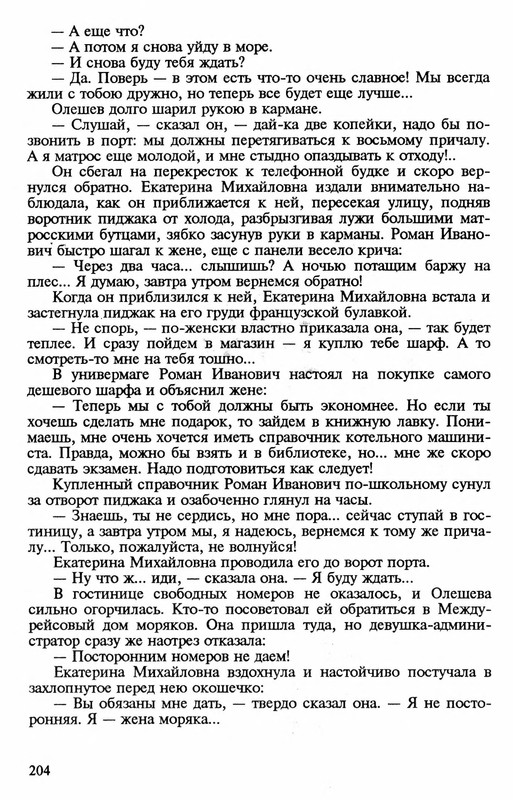 — А еще что?
— А потом я снова уйду в море.
— И снова буду тебя ждать?
— Да. Поверь — в этом есть что-то очень славное! Мы всегда жили с тобою дружно, но теперь все будет еще лучше...
Олешев долго шарил рукою в кармане.
— Слушай, — сказал он, — дай-ка две копейки, надо бы позвонить в порт: мы должны перетягиваться к восьмому причалу. А я матрос еще молодой, и мне стыдно опаздывать к отходу!..
Он сбегал на перекресток к телефонной будке и скоро вернулся обратно. Екатерина Михайловна издали внимательно наблюдала, как он приближается к ней, пересекая улицу, подняв воротник пиджака от холода, разбрызгивая лужи большими матросскими бутцами, зябко засунув руки в карманы. Роман Иванович быстро шагал к жене, еще с панели весело крича:
— Через два часа... слышишь? А ночью потащим баржу на плес... Я думаю, завтра утром вернемся обратно!
Когда он приблизился к ней, Екатерина Михайловна встала и застегнула пиджак на его груди французской булавкой.
— Не спорь, — по-женски властно приказала она, — так будет теплее. И сразу пойдем в магазин — я куплю тебе шарф. А то смотреть-то мне на тебя тошно...
В универмаге Роман Иванович настоял на покупке самого дешевого шарфа и объяснил жене:
— Теперь мы с тобой должны быть экономнее. Но если ты хочешь сделать мне подарок, то зайдем в книжную лавку. Понимаешь, мне очень хочется иметь справочник котельного машиниста. Правда, можно бы взять и в библиотеке, но... мне же скоро сдавать экзамен. Надо подготовиться как следует!
Купленный справочник Роман Иванович по-школьному сунул за отворот пиджака и озабоченно глянул на часы.
— Знаешь, ты не сердись, но мне пора... сейчас ступай в гостиницу, а завтра утром мы, я надеюсь, вернемся к тому же причалу... Только, пожалуйста, не волнуйся!
Екатерина Михайловна проводила его до ворот порта.
— Ну что ж... иди, — сказала она. — Я буду ждать...
В гостинице свободных номеров не оказалось, и Олешева сильно огорчилась. Кто-то посоветовал ей обратиться в Междурейсовый дом моряков. Она пришла туда, но девушка-администратор сразу же наотрез отказала:
— Посторонним номеров не даем!
Екатерина Михайловна вздохнула и настойчиво постучала в захлопнутое перед нею окошечко:
— Вы обязаны мне дать, — твердо сказал она. — Я не посторонняя. Я — жена моряка...

204